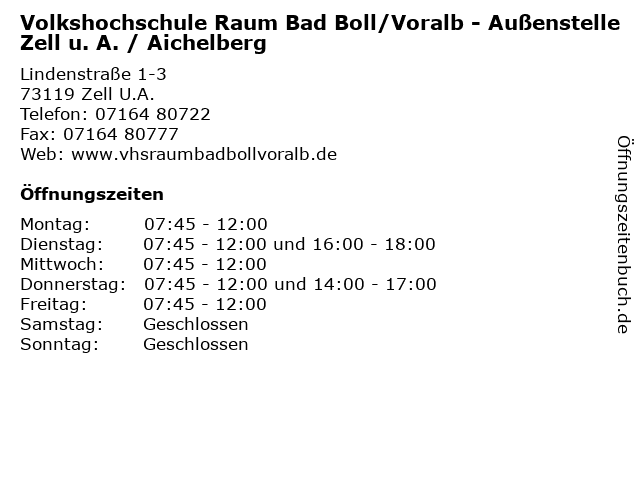 Volkshochschule Raum Bad Boll/Voralb - Außenstelle Zell u. A. / Aichelberg

Lindenstraße 1-3
73119 Zell U.A.
Telefon: 07164 80722
Fax: 07164 80777
Web: www.vhsraumbadbollvoralb.de

Öffnungszeiten

| | |
|---|---|
| Montag: | 07:45 - 12:00 |
| Dienstag: | 07:45 - 12:00 und 16:00 - 18:00 |
| Mittwoch: | 07:45 - 12:00 |
| Donnerstag: | 07:45 - 12:00 und 14:00 - 17:00 |
| Freitag: | 07:45 - 12:00 |
| Samstag: | Geschlossen |
| Sonntag: | Geschlossen |

Öffnungszeitenbuch.de